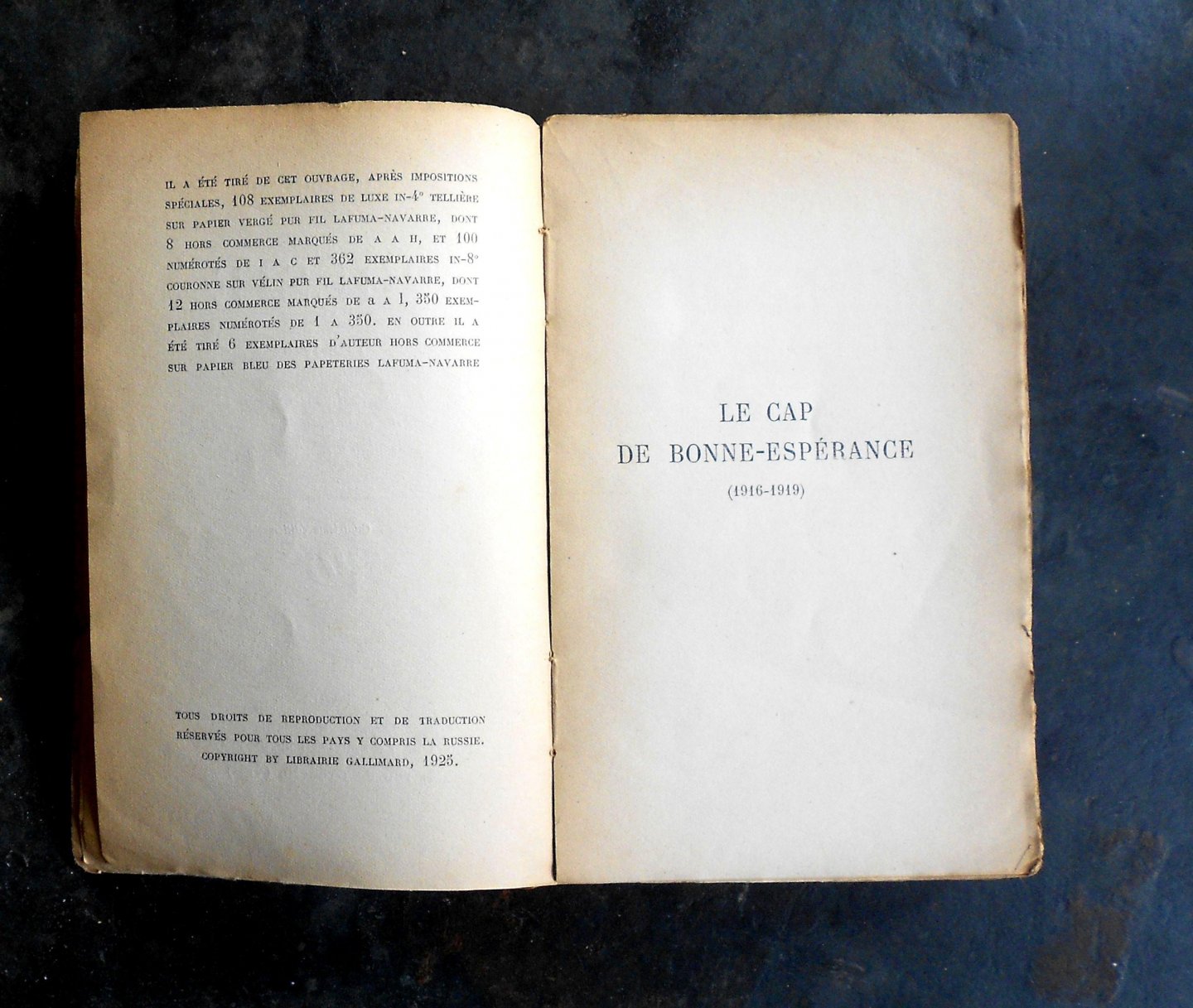 IL A ÉTÉ TIRÉ DE CET OUVRAGE, APRÈS IMPOSITIONS SPÉCIALES, 108 EXEMPLAIRES DE LUXE IN-4° TELLIÈRE SUR PAPIER VERGÉ PUR FIL LAFUMA-NAVARRE, DONT 8 HORS COMMERCE MARQUÉS DE A A H, ET 100 NUMÉROTÉS DE I A C ET 362 EXEMPLAIRES IN-8° COURONNE SUR VÉLIN PUR FIL LAFUMA-NAVARRE, DONT 12 HORS COMMERCE MARQUÉS DE a A l, 350 EXEMPLAIRES NUMÉROTÉS DE 1 A 350. EN OUTRE IL A ÉTÉ TIRÉ 6 EXEMPLAIRES D'AUTEUR HORS COMMERCE SUR PAPIER BLEU DES PAPETERIES LAFUMA-NAVARRE

TOUS DROITS DE REPRODUCTION ET DE TRADUCTION RÉSERVÉS POUR TOUS LES PAYS Y COMPRIS LA RUSSIE.
COPYRIGHT BY LIBRAIRIE GALLIMARD, 1925.

LE CAP
DE BONNE-ESPÉRANCE
(1916-1919)